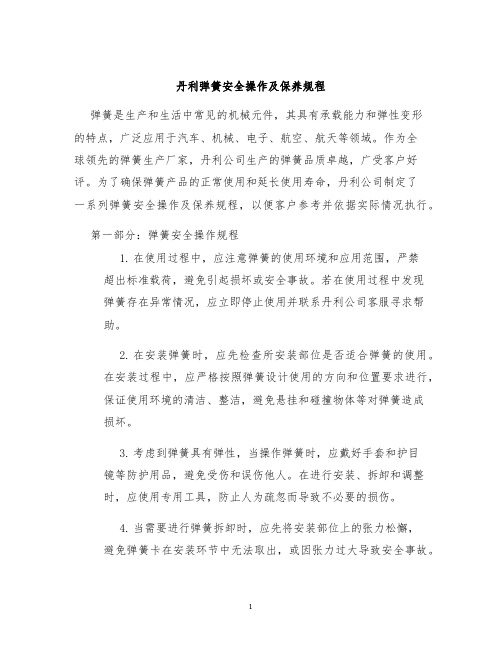 丹利弹簧安全操作及保养规程

弹簧是生产和生活中常见的机械元件，其具有承载能力和弹性变形的特点，广泛应用于汽车、机械、电子、航空、航天等领域。作为全球领先的弹簧生产厂家，丹利公司生产的弹簧品质卓越，广受客户好评。为了确保弹簧产品的正常使用和延长使用寿命，丹利公司制定了一系列弹簧安全操作及保养规程，以便客户参考并依据实际情况执行。

第一部分：弹簧安全操作规程

1. 在使用过程中，应注意弹簧的使用环境和应用范围，严禁超出标准载荷，避免引起损坏或安全事故。若在使用过程中发现弹簧存在异常情况，应立即停止使用并联系丹利公司客服寻求帮助。

2. 在安装弹簧时，应先检查所安装部位是否适合弹簧的使用。在安装过程中，应严格按照弹簧设计使用的方向和位置要求进行，保证使用环境的清洁、整洁，避免悬挂和碰撞物体等对弹簧造成损坏。

3. 考虑到弹簧具有弹性，当操作弹簧时，应戴好手套和护目镜等防护用品，避免受伤和误伤他人。在进行安装、拆卸和调整时，应使用专用工具，防止人为疏忽而导致不必要的损伤。

4. 当需要进行弹簧拆卸时，应先将安装部位上的张力松懈，避免弹簧卡在安装环节中无法取出，或因张力过大导致安全事故。

1